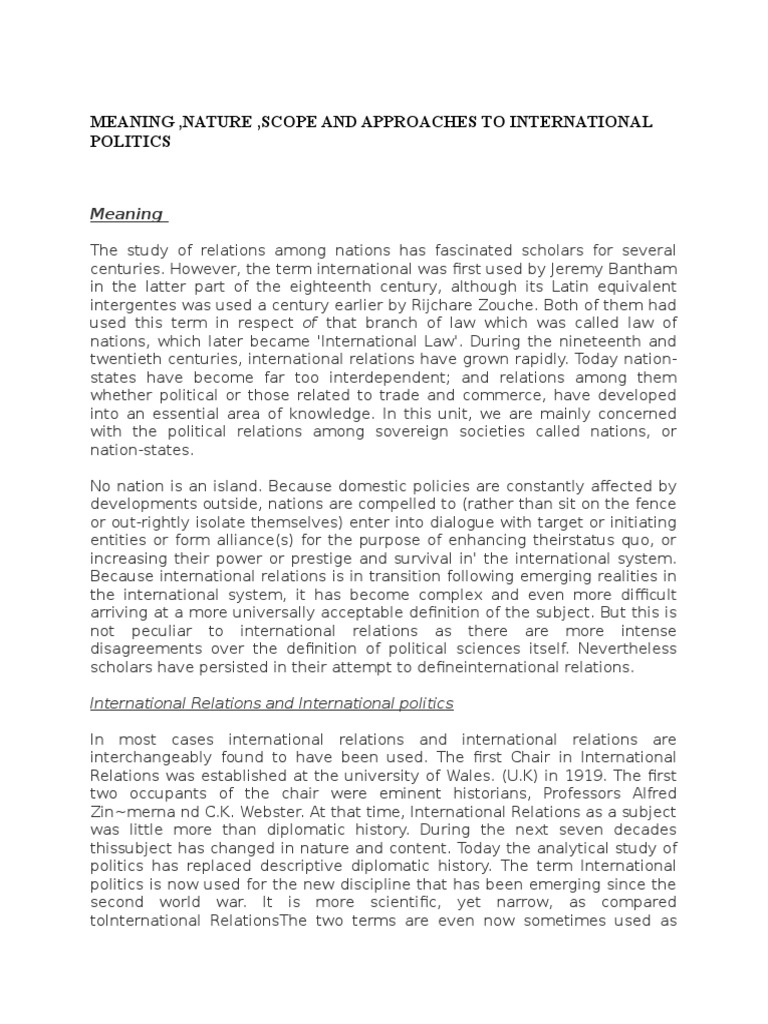 MEANING ,NATURE ,SCOPE AND APPROACHES TO INTERNATIONAL POLITICS

Meaning

The study of relations among nations has fascinated scholars for several centuries. However, the term international was first used by Jeremy Bantham in the latter part of the eighteenth century, although its Latin equivalent intergentes was used a century earlier by Rijchare Zouche. Both of them had used this term in respect of that branch of law which was called law of nations, which later became 'International Law'. During the nineteenth and twentieth centuries, international relations have grown rapidly. Today nation-states have become far too interdependent; and relations among them whether political or those related to trade and commerce, have developed into an essential area of knowledge. In this unit, we are mainly concerned with the political relations among sovereign societies called nations, or nation-states.

No nation is an island. Because domestic policies are constantly affected by developments outside, nations are compelled to (rather than sit on the fence or out-rightly isolate themselves) enter into dialogue with target or initiating entities or form alliance(s) for the purpose of enhancing theirstatus quo, or increasing their power or prestige and survival in' the international system. Because international relations is in transition following emerging realities in the international system, it has become complex and even more difficult arriving at a more universally acceptable definition of the subject. But this is not peculiar to international relations as there are more intense disagreements over the definition of political sciences itself. Nevertheless scholars have persisted in their attempt to defineinternational relations.

International Relations and International politics

In most cases international relations and international relations are interchangeably found to have been used. The first Chair in International Relations was established at the university of Wales. (U.K) in 1919. The first two occupants of the chair were eminent historians, Professors Alfred Zin~merna nd C.K. Webster. At that time, International Relations as a subject was little more than diplomatic history. During the next seven decades thissubject has changed in nature and content. Today the analytical study of politics has replaced descriptive diplomatic history. The term International politics is now used for the new discipline that has been emerging since the second world war. It is more scientific, yet narrow, as compared toInternational RelationsThe two terms are even now sometimes used as